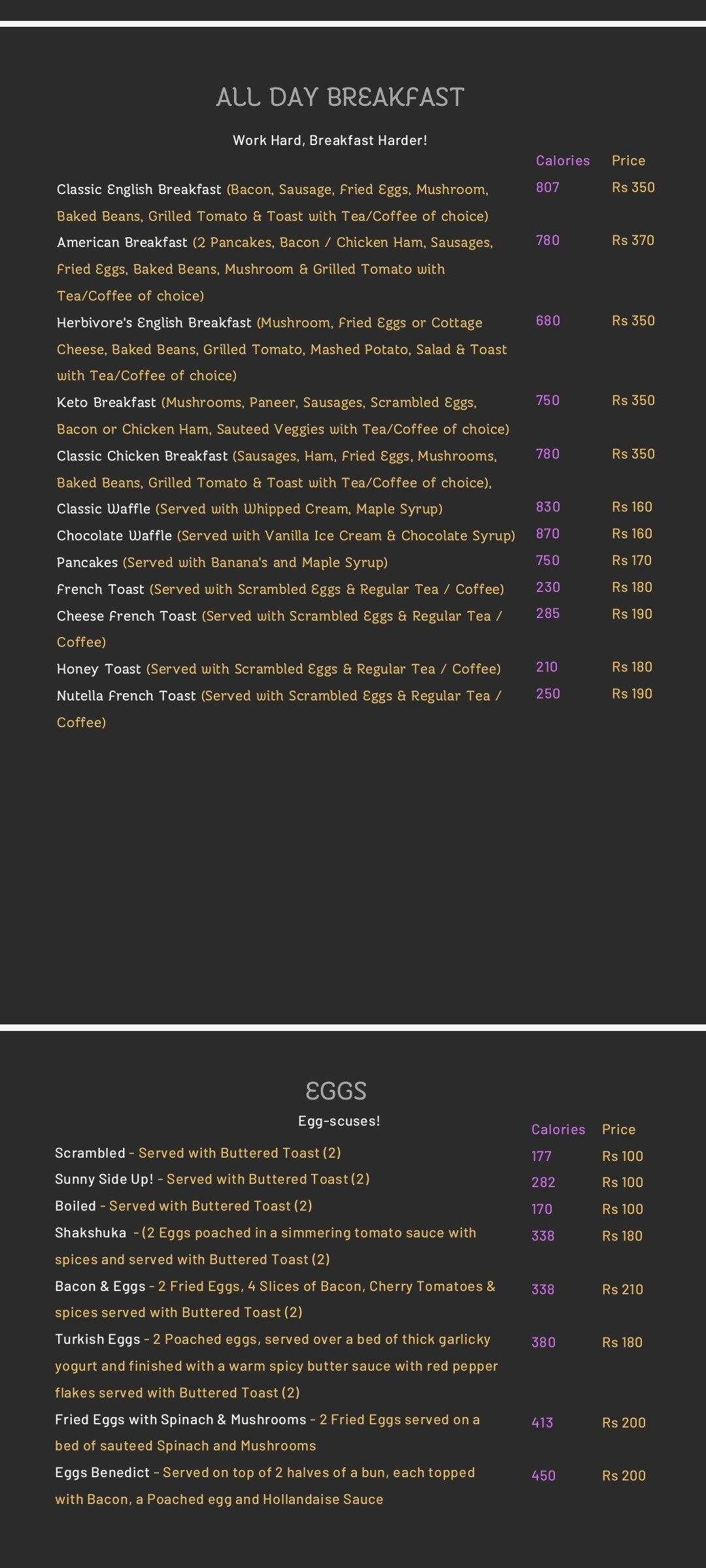 ALL DAY BREAKFAST

Work Hard, Breakfast Harder!

| | Calories | Price |
|---|---|---|
| Classic English Breakfast (Bacon, Sausage, Fried Eggs, Mushroom, Baked Beans, Grilled Tomato & Toast with Tea/Coffee of choice) | 807 | Rs 350 |
| American Breakfast (2 Pancakes, Bacon / Chicken Ham, Sausages, Fried Eggs, Baked Beans, Mushroom & Grilled Tomato with Tea/Coffee of choice) | 780 | Rs 370 |
| Herbivore's English Breakfast (Mushroom, Fried Eggs or Cottage Cheese, Baked Beans, Grilled Tomato, Mashed Potato, Salad & Toast with Tea/Coffee of choice) | 680 | Rs 350 |
| Keto Breakfast (Mushrooms, Paneer, Sausages, Scrambled Eggs, Bacon or Chicken Ham, Sauteed Veggies with Tea/Coffee of choice) | 750 | Rs 350 |
| Classic Chicken Breakfast (Sausages, Ham, Fried Eggs, Mushrooms, Baked Beans, Grilled Tomato & Toast with Tea/Coffee of choice), | 780 | Rs 350 |
| Classic Waffle (Served with Whipped Cream, Maple Syrup) | 830 | Rs 160 |
| Chocolate Waffle (Served with Vanilla Ice Cream & Chocolate Syrup) | 870 | Rs 160 |
| Pancakes (Served with Banana's and Maple Syrup) | 750 | Rs 170 |
| French Toast (Served with Scrambled Eggs & Regular Tea / Coffee) | 230 | Rs 180 |
| Cheese French Toast (Served with Scrambled Eggs & Regular Tea / Coffee) | 285 | Rs 190 |
| Honey Toast (Served with Scrambled Eggs & Regular Tea / Coffee) | 210 | Rs 180 |
| Nutella French Toast (Served with Scrambled Eggs & Regular Tea / Coffee) | 250 | Rs 190 |

EGGS

Egg-scuses!

| | Calories | Price |
|---|---|---|
| Scrambled - Served with Buttered Toast (2) | 177 | Rs 100 |
| Sunny Side Up! - Served with Buttered Toast (2) | 282 | Rs 100 |
| Boiled - Served with Buttered Toast (2) | 170 | Rs 100 |
| Shakshuka - (2 Eggs poached in a simmering tomato sauce with spices and served with Buttered Toast (2) | 338 | Rs 180 |
| Bacon & Eggs - 2 Fried Eggs, 4 Slices of Bacon, Cherry Tomatoes & spices served with Buttered Toast (2) | 338 | Rs 210 |
| Turkish Eggs - 2 Poached eggs, served over a bed of thick garlicky yogurt and finished with a warm spicy butter sauce with red pepper flakes served with Buttered Toast (2) | 380 | Rs 180 |
| Fried Eggs with Spinach & Mushrooms - 2 Fried Eggs served on a bed of sauteed Spinach and Mushrooms | 413 | Rs 200 |
| Eggs Benedict - Served on top of 2 halves of a bun, each topped with Bacon, a Poached egg and Hollandaise Sauce | 450 | Rs 200 |